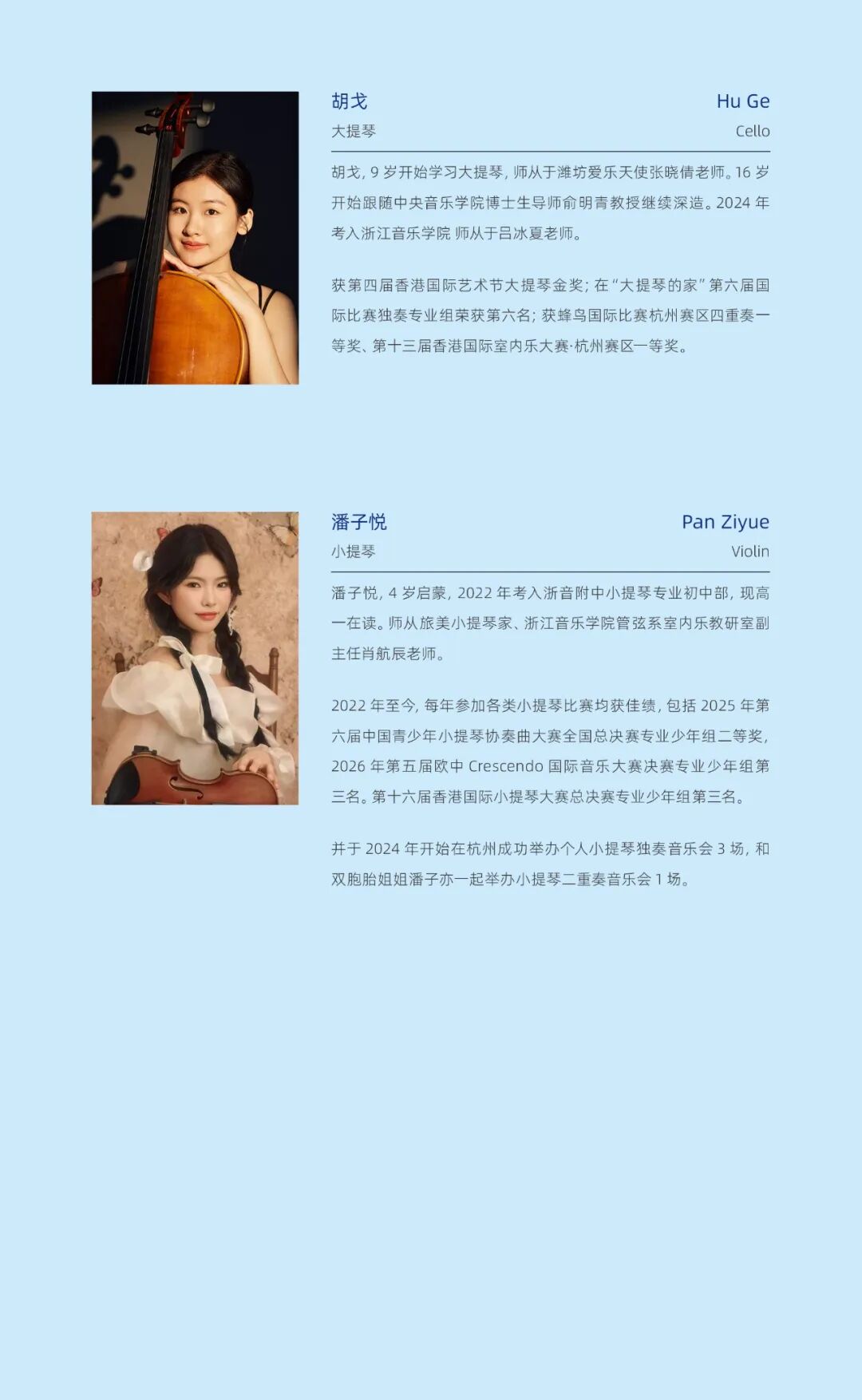 胡戈 Hu Ge
大提琴 Cello

胡戈，9岁开始学习大提琴，师从于潍坊爱乐天使张晓倩老师。16岁开始跟随中央音乐学院博士生导师俞明青教授继续深造。2024年考入浙江音乐学院 师从于吕冰夏老师。

获第四届香港国际艺术节大提琴金奖；在“大提琴的家”第六届国际比赛独奏专业组荣获第六名；获蜂鸟国际比赛杭州赛区四重奏一等奖、第十三届香港国际室内乐大赛·杭州赛区一等奖。

潘子悦 Pan Ziyue
小提琴 Violin

潘子悦，4岁启蒙，2022年考入浙音附中小提琴专业初中部，现高一在读。师从旅美小提琴家、浙江音乐学院管弦系室内乐教研室副主任肖航辰老师。

2022年至今，每年参加各类小提琴比赛均获佳绩，包括2025年第六届中国青少年小提琴协奏曲大赛全国总决赛专业少年组二等奖，2026年第五届欧中Crescendo国际音乐大赛决赛专业少年组第三名。第十六届香港国际小提琴大赛总决赛专业少年组第三名。

并于2024年开始在杭州成功举办个人小提琴独奏音乐会3场，和双胞胎姐姐潘子亦一起举办小提琴二重奏音乐会1场。